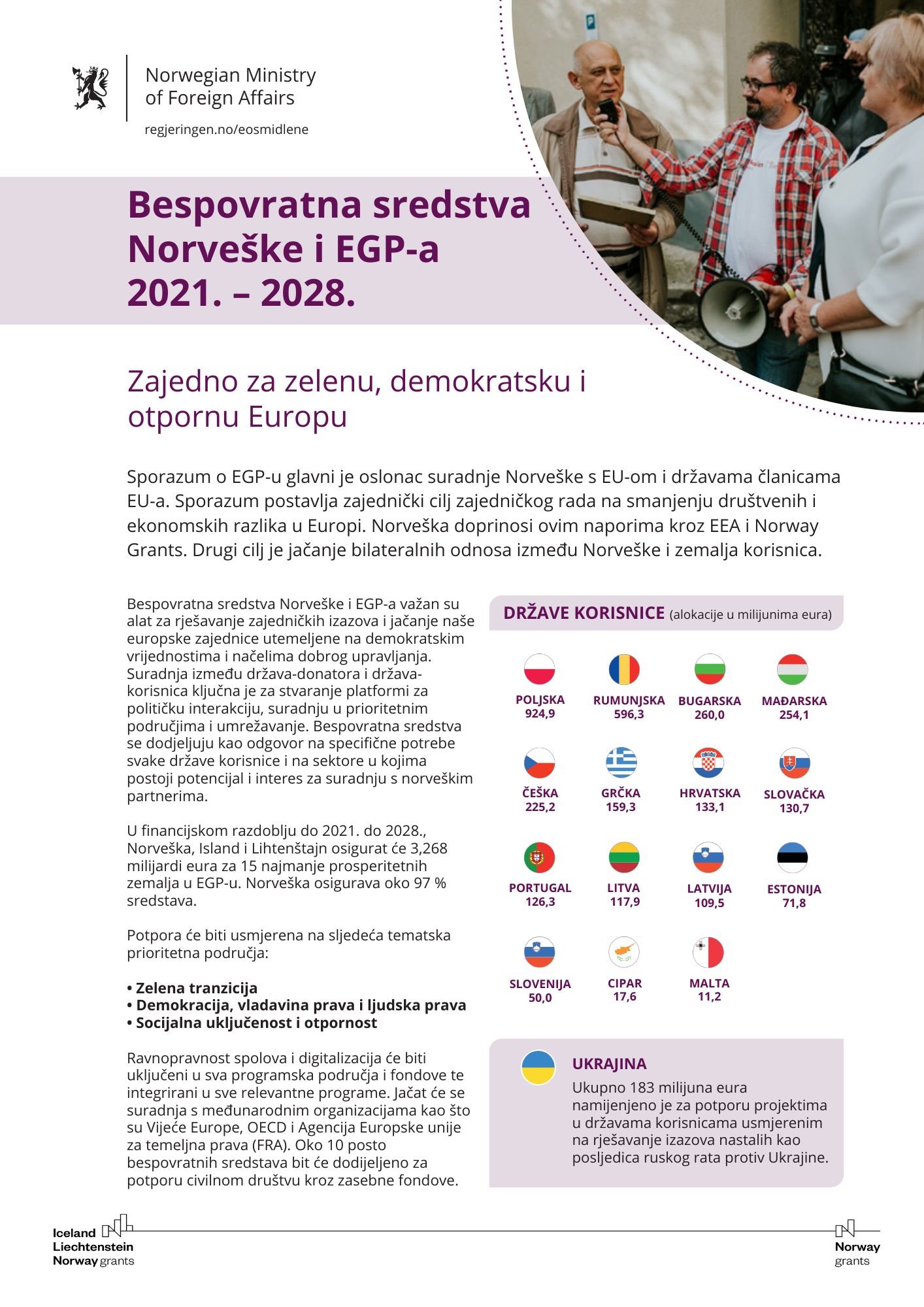 Norwegian Ministry of Foreign Affairs

regjeringen.no/eosmidlene

Bespovratna sredstva Norveške i EGP-a 2021. – 2028.

Zajedno za zelenu, demokratsku i otpornu Europu

Sporazum o EGP-u glavni je oslonac suradnje Norveške s EU-om i državama članicama EU-a. Sporazum postavlja zajednički cilj zajedničkog rada na smanjenju društvenih i ekonomskih razlika u Europi. Norveška doprinosi ovim naporima kroz EEA i Norway Grants. Drugi cilj je jačanje bilateralnih odnosa između Norveške i zemalja korisnica.

Bespovratna sredstva Norveške i EGP-a važan su alat za rješavanje zajedničkih izazova i jačanje naše europske zajednice utemeljene na demokratskim vrijednostima i načelima dobrog upravljanja. Suradnja između država-donatora i država-korisnica ključna je za stvaranje platformi za političku interakciju, suradnju u prioritetnim područjima i umrežavanje. Bespovratna sredstva se dodjeljuju kao odgovor na specifične potrebe svake države korisnice i na sektore u kojima postoji potencijal i interes za suradnju s norveškim partnerima.

U financijskom razdoblju do 2021. do 2028., Norveška, Island i Lihtenštajn osigurat će 3,268 milijardi eura za 15 najmanje prosperitetnih zemalja u EGP-u. Norveška osigurava oko 97 % sredstava.

Potpora će biti usmjerena na sljedeća tematska prioritetna područja:

• Zelena tranzicija
• Demokracija, vladavina prava i ljudska prava
• Socijalna uključenost i otpornost

Ravnopravnost spolova i digitalizacija će biti uključeni u sva programska područja i fondove te integrirani u sve relevantne programe. Jačat će se suradnja s međunarodnim organizacijama kao što su Vijeće Europe, OECD i Agencija Europske unije za temeljna prava (FRA). Oko 10 posto bespovratnih sredstava bit će dodijeljeno za potporu civilnom društvu kroz zasebne fondove.

DRŽAVE KORISNICE (alokacije u milijunima eura)

POLJSKA 924,9
RUMUNJSKA 596,3
BUGARSKA 260,0
MAĐARSKA 254,1
ČEŠKA 225,2
GRČKA 159,3
HRVATSKA 133,1
SLOVAČKA 130,7
PORTUGAL 126,3
LITVA 117,9
LATVIJA 109,5
ESTONIJA 71,8
SLOVENIJA 50,0
CIPAR 17,6
MALTA 11,2

UKRAJINA
Ukupno 183 milijuna eura namijenjeno je za potporu projektima u državama korisnicama usmjerenim na rješavanje izazova nastalih kao posljedica ruskog rata protiv Ukrajine.

Iceland Liechtenstein Norway grants

Norway grants